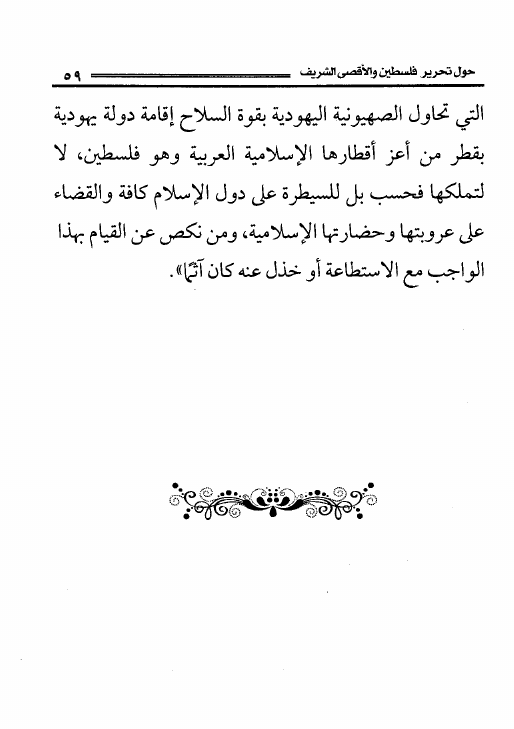 حول تحرير فلسطين والأقصى الشريف ٥٩

التي تحاول الصهيونية اليهودية بقوة السلاح إقامة دولة يهودية بقطر من أعز أقطارها الإسلامية العربية وهو فلسطين، لا لتملكها فحسب بل للسيطرة على دول الإسلام كافة والقضاء على عروبتها وحضارتها الإسلامية، ومن نكص عن القيام بهذا الواجب مع الاستطاعة أو خذل عنه كان آثمًا».